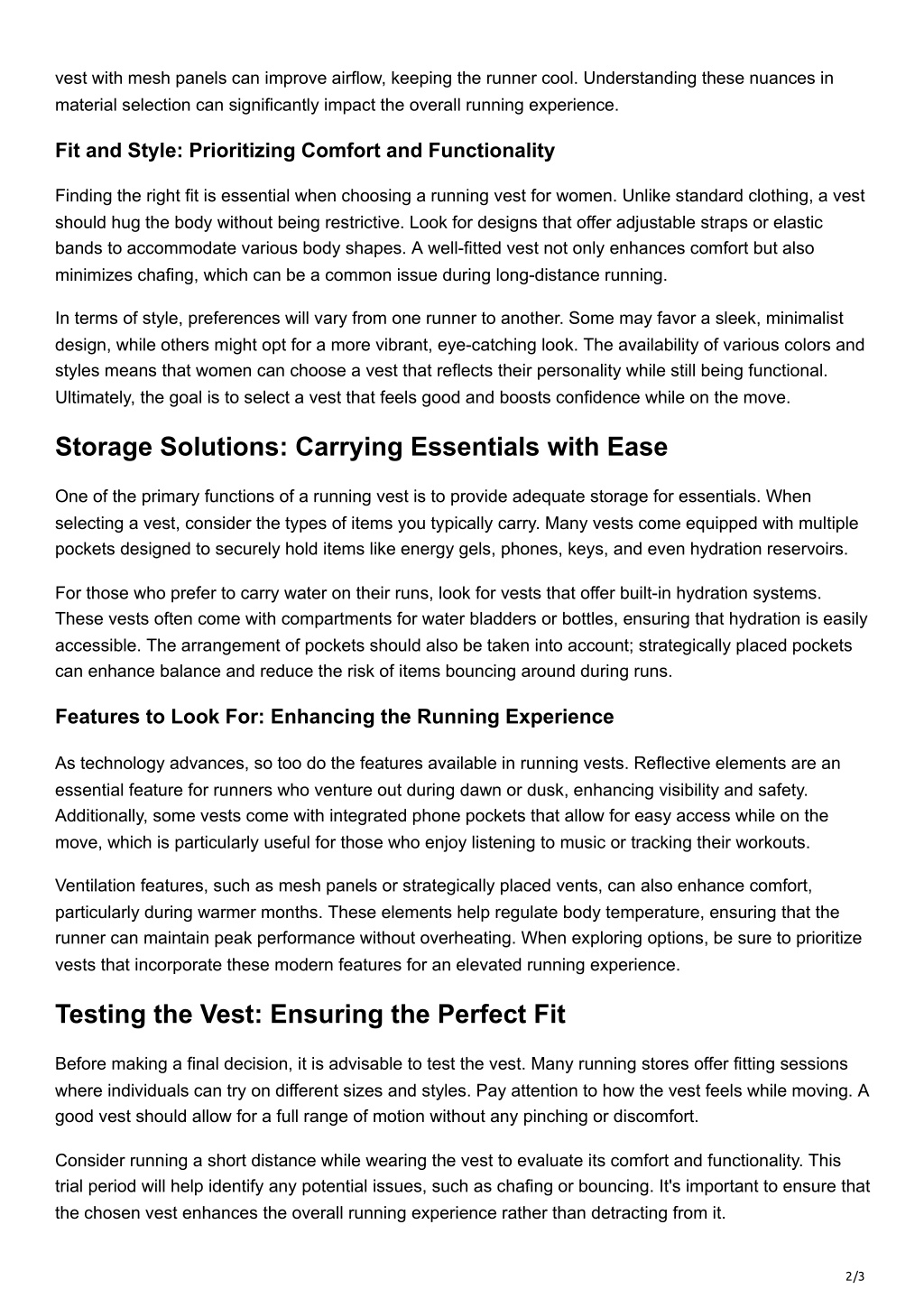 vest with mesh panels can improve airflow, keeping the runner cool. Understanding these nuances in material selection can significantly impact the overall running experience.

Fit and Style: Prioritizing Comfort and Functionality

Finding the right fit is essential when choosing a running vest for women. Unlike standard clothing, a vest should hug the body without being restrictive. Look for designs that offer adjustable straps or elastic bands to accommodate various body shapes. A well-fitted vest not only enhances comfort but also minimizes chafing, which can be a common issue during long-distance running.

In terms of style, preferences will vary from one runner to another. Some may favor a sleek, minimalist design, while others might opt for a more vibrant, eye-catching look. The availability of various colors and styles means that women can choose a vest that reflects their personality while still being functional. Ultimately, the goal is to select a vest that feels good and boosts confidence while on the move.

Storage Solutions: Carrying Essentials with Ease

One of the primary functions of a running vest is to provide adequate storage for essentials. When selecting a vest, consider the types of items you typically carry. Many vests come equipped with multiple pockets designed to securely hold items like energy gels, phones, keys, and even hydration reservoirs.

For those who prefer to carry water on their runs, look for vests that offer built-in hydration systems. These vests often come with compartments for water bladders or bottles, ensuring that hydration is easily accessible. The arrangement of pockets should also be taken into account; strategically placed pockets can enhance balance and reduce the risk of items bouncing around during runs.

Features to Look For: Enhancing the Running Experience

As technology advances, so too do the features available in running vests. Reflective elements are an essential feature for runners who venture out during dawn or dusk, enhancing visibility and safety. Additionally, some vests come with integrated phone pockets that allow for easy access while on the move, which is particularly useful for those who enjoy listening to music or tracking their workouts.

Ventilation features, such as mesh panels or strategically placed vents, can also enhance comfort, particularly during warmer months. These elements help regulate body temperature, ensuring that the runner can maintain peak performance without overheating. When exploring options, be sure to prioritize vests that incorporate these modern features for an elevated running experience.

Testing the Vest: Ensuring the Perfect Fit

Before making a final decision, it is advisable to test the vest. Many running stores offer fitting sessions where individuals can try on different sizes and styles. Pay attention to how the vest feels while moving. A good vest should allow for a full range of motion without any pinching or discomfort.

Consider running a short distance while wearing the vest to evaluate its comfort and functionality. This trial period will help identify any potential issues, such as chafing or bouncing. It's important to ensure that the chosen vest enhances the overall running experience rather than detracting from it.

2/3